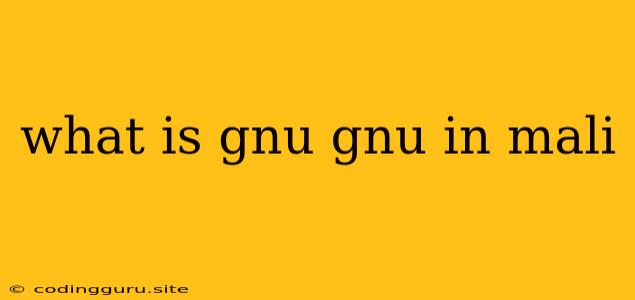 what is gnu gnu in mali

© codingguru.site